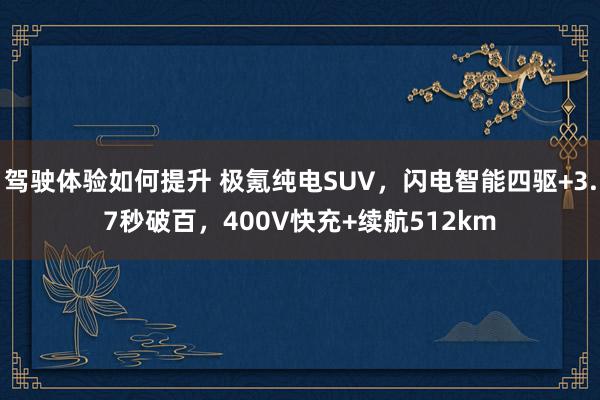 驾驶体验如何提升 极氪纯电SUV，闪电智能四驱+3.7秒破百，400V快充+续航512km